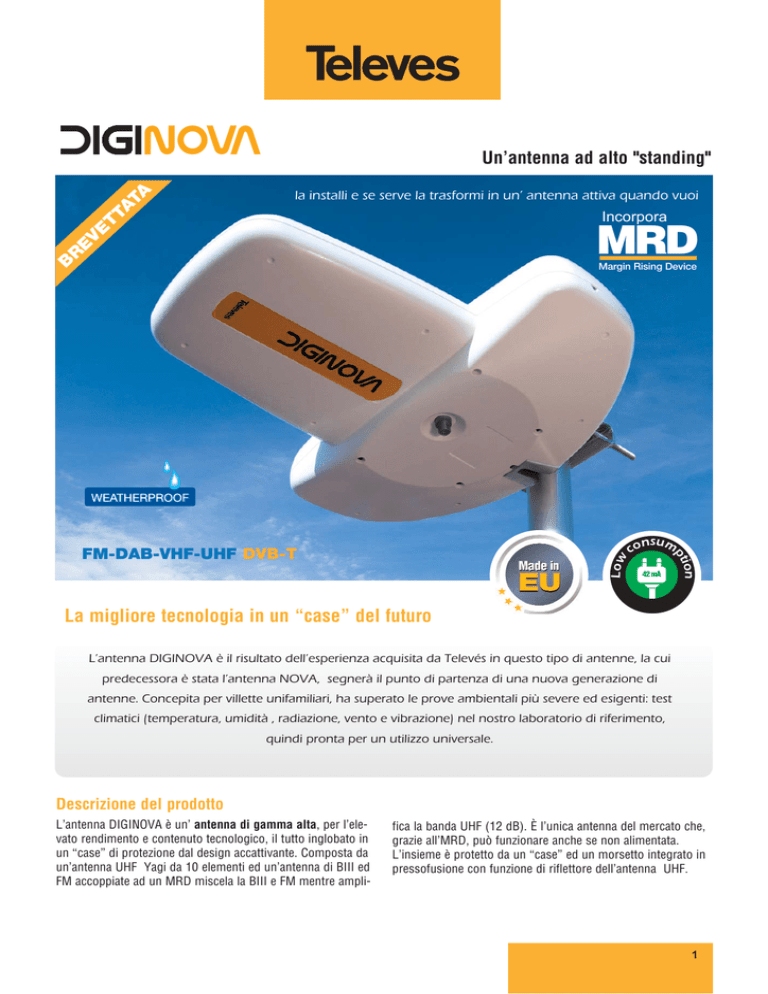 Televes

DIGINOVA

Un'antenna ad alto "standing"

BREVETTATA

la installi e se serve la trasformi in un' antenna attiva quando vuoi

Incorpora
MRD
Margin Rising Device

Televes
DIGINOVA

WEATHERPROOF

FM-DAB-VHF-UHF DVB-T

Made in
EU

Low consumption
42 mA

La migliore tecnologia in un "case" del futuro

L'antenna DIGINOVA è il risultato dell'esperienza acquisita da Televés in questo tipo di antenne, la cui predecessora è stata l'antenna NOVA, segnerà il punto di partenza di una nuova generazione di antenne. Concepita per villette unifamiliari, ha superato le prove ambientali più severe ed esigenti: test climatici (temperatura, umidità , radiazione, vento e vibrazione) nel nostro laboratorio di riferimento, quindi pronta per un utilizzo universale.

Descrizione del prodotto

L'antenna DIGINOVA è un' antenna di gamma alta, per l'elevato rendimento e contenuto tecnologico, il tutto inglobato in un "case" di protezione dal design accattivante. Composta da un'antenna UHF Yagi da 10 elementi ed un'antenna di BIII ed FM accoppiate ad un MRD miscela la BIII e FM mentre amplifica la banda UHF (12 dB). È l'unica antenna del mercato che, grazie all'MRD, può funzionare anche se non alimentata. L'insieme è protetto da un "case" ed un morsetto integrato in pressofusione con funzione di riflettore dell'antenna UHF.

1